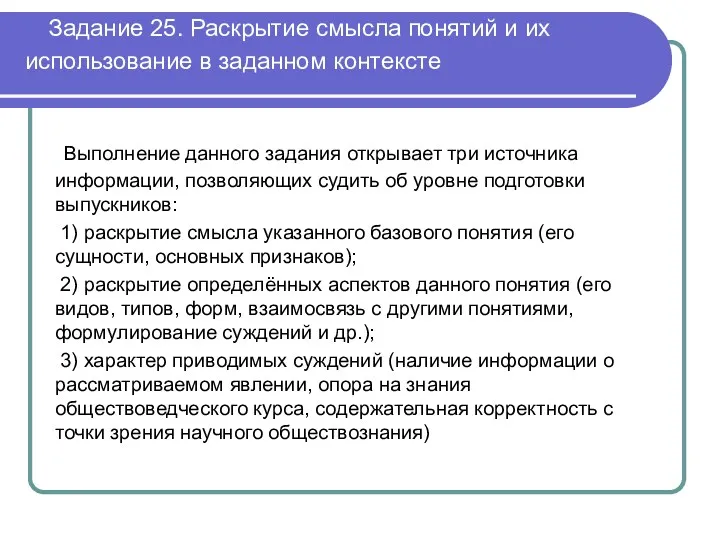 Задание 25. Раскрытие смысла понятий и их использование в заданном контексте

Выполнение данного задания открывает три источника информации, позволяющих судить об уровне подготовки выпускников:

1) раскрытие смысла указанного базового понятия (его сущности, основных признаков);

2) раскрытие определённых аспектов данного понятия (его видов, типов, форм, взаимосвязь с другими понятиями, формулирование суждений и др.);

3) характер приводимых суждений (наличие информации о рассматриваемом явлении, опора на знания обществоведческого курса, содержательная корректность с точки зрения научного обществознания)